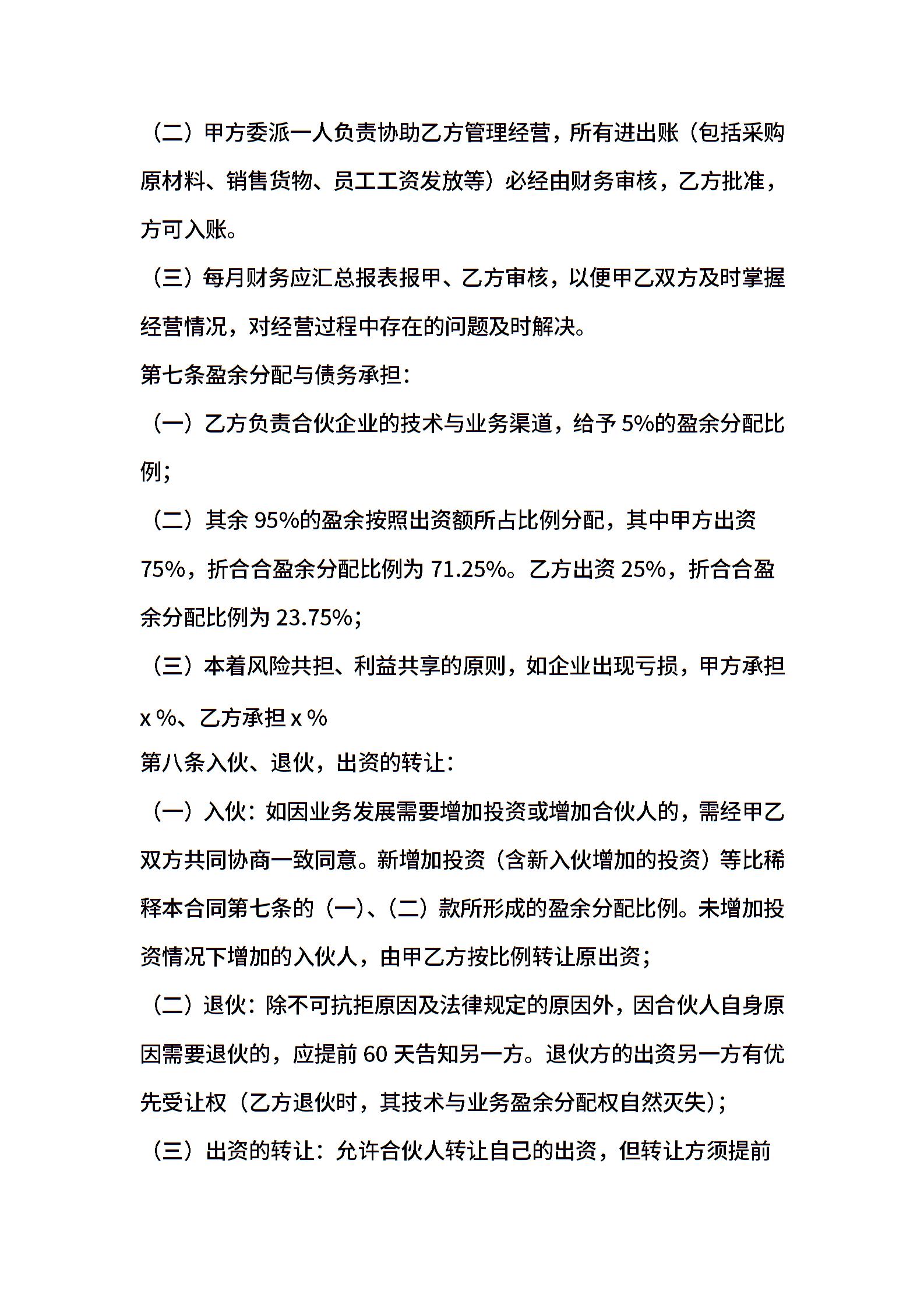 （二）甲方委派一人负责协助乙方管理经营，所有进出账（包括采购原材料、销售货物、员工工资发放等）必经由财务审核，乙方批准，方可入账。

（三）每月财务应汇总报表报甲、乙方审核，以便甲乙双方及时掌握经营情况，对经营过程中存在的问题及时解决。

第七条盈余分配与债务承担：

（一）乙方负责合伙企业的技术与业务渠道，给予 5%的盈余分配比例；

（二）其余 95%的盈余按照出资额所占比例分配，其中甲方出资 75%，折合合盈余分配比例为 71.25%。乙方出资 25%，折合合盈余分配比例为 23.75%；

（三）本着风险共担、利益共享的原则，如企业出现亏损，甲方承担 x %、乙方承担 x %

第八条入伙、退伙，出资的转让：

（一）入伙：如因业务发展需要增加投资或增加合伙人的，需经甲乙双方共同协商一致同意。新增加投资（含新入伙增加的投资）等比稀释本合同第七条的（一)、(二）款所形成的盈余分配比例。未增加投资情况下增加的入伙人，由甲乙方按比例转让原出资；

（二）退伙：除不可抗拒原因及法律规定的原因外，因合伙人自身原因需要退伙的，应提前 60 天告知另一方。退伙方的出资另一方有优先受让权（乙方退伙时，其技术与业务盈余分配权自然灭失)；

（三）出资的转让：允许合伙人转让自己的出资，但转让方须提前